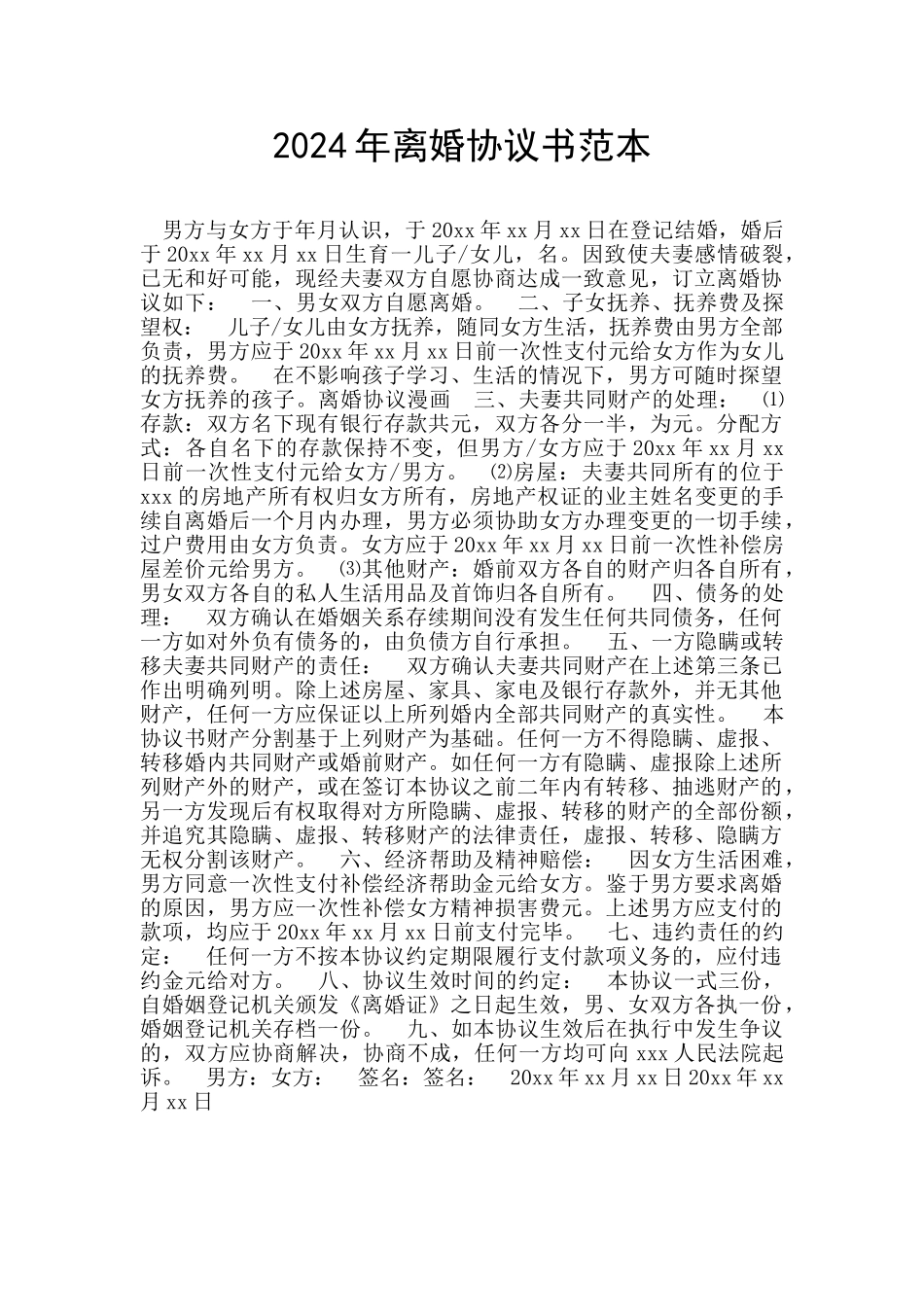 2024年离婚协议书范本

男方与女方于年月认识，于20xx年xx月xx日在登记结婚，婚后于20xx年xx月xx日生育一儿子/女儿，名。因致使夫妻感情破裂，已无和好可能，现经夫妻双方自愿协商达成一致意见，订立离婚协议如下：　一、男女双方自愿离婚。　二、子女抚养、抚养费及探望权：　儿子/女儿由女方抚养，随同女方生活，抚养费由男方全部负责，男方应于20xx年xx月xx日前一次性支付元给女方作为女儿的抚养费。　在不影响孩子学习、生活的情况下，男方可随时探望女方抚养的孩子。离婚协议漫画　三、夫妻共同财产的处理：　⑴存款：双方名下现有银行存款共元，双方各分一半，为元。分配方式：各自名下的存款保持不变，但男方/女方应于20xx年xx月xx日前一次性支付元给女方/男方。　⑵房屋：夫妻共同所有的位于xxx的房地产所有权归女方所有，房地产权证的业主姓名变更的手续自离婚后一个月内办理，男方必须协助女方办理变更的一切手续，过户费用由女方负责。女方应于20xx年xx月xx日前一次性补偿房屋差价元给男方。　⑶其他财产：婚前双方各自的财产归各自所有，男女双方各自的私人生活用品及首饰归各自所有。　四、债务的处理：　双方确认在婚姻关系存续期间没有发生任何共同债务，任何一方如对外负有债务的，由负债方自行承担。　五、一方隐瞒或转移夫妻共同财产的责任：　双方确认夫妻共同财产在上述第三条已作出明确列明。除上述房屋、家具、家电及银行存款外，并无其他财产，任何一方应保证以上所列婚内全部共同财产的真实性。　本协议书财产分割基于上列财产为基础。任何一方不得隐瞒、虚报、转移婚内共同财产或婚前财产。如任何一方有隐瞒、虚报除上述所列财产外的财产，或在签订本协议之前二年内有转移、抽逃财产的，另一方发现后有权取得对方所隐瞒、虚报、转移的财产的全部份额，并追究其隐瞒、虚报、转移财产的法律责任，虚报、转移、隐瞒方无权分割该财产。　六、经济帮助及精神赔偿：　因女方生活困难，男方同意一次性支付补偿经济帮助金元给女方。鉴于男方要求离婚的原因，男方应一次性补偿女方精神损害费元。上述男方应支付的款项，均应于20xx年xx月xx日前支付完毕。　七、违约责任的约定：　任何一方不按本协议约定期限履行支付款项义务的，应付违约金元给对方。　八、协议生效时间的约定：　本协议一式三份，自婚姻登记机关颁发《离婚证》之日起生效，男、女双方各执一份，婚姻登记机关存档一份。　九、如本协议生效后在执行中发生争议的，双方应协商解决，协商不成，任何一方均可向xxx人民法院起诉。　男方：女方：　签名：签名：　20xx年xx月xx日20xx年xx月xx日